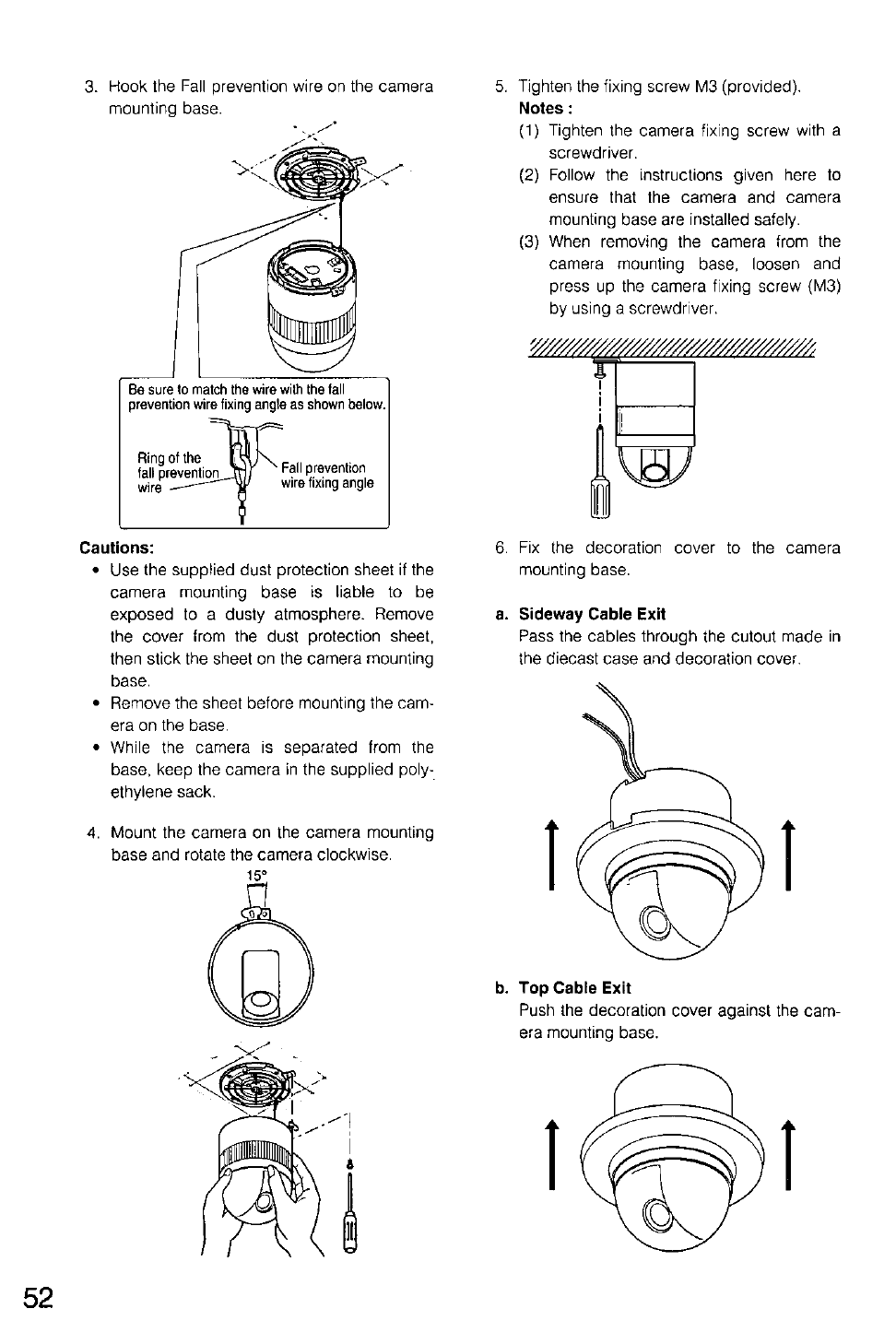 3. Hook the Fall prevention wire on the camera mounting base.

Be sure to match the wire with the fall prevention wire fixing angle as shown below.

Ring of the fall prevention wire

Fall prevention wire fixing angle

Cautions:
• Use the supplied dust protection sheet if the camera mounting base is liable to be exposed to a dusty atmosphere. Remove the cover from the dust protection sheet, then stick the sheet on the camera mounting base.
• Remove the sheet before mounting the camera on the base.
• While the camera is separated from the base, keep the camera in the supplied polyethylene sack.

4. Mount the camera on the camera mounting base and rotate the camera clockwise.

15°

5. Tighten the fixing screw M3 (provided).
Notes :
(1) Tighten the camera fixing screw with a screwdriver.
(2) Follow the instructions given here to ensure that the camera and camera mounting base are installed safely.
(3) When removing the camera from the camera mounting base, loosen and press up the camera fixing screw (M3) by using a screwdriver.

6. Fix the decoration cover to the camera mounting base.

a. Sideway Cable Exit
Pass the cables through the cutout made in the diecast case and decoration cover.

b. Top Cable Exit
Push the decoration cover against the camera mounting base.

52